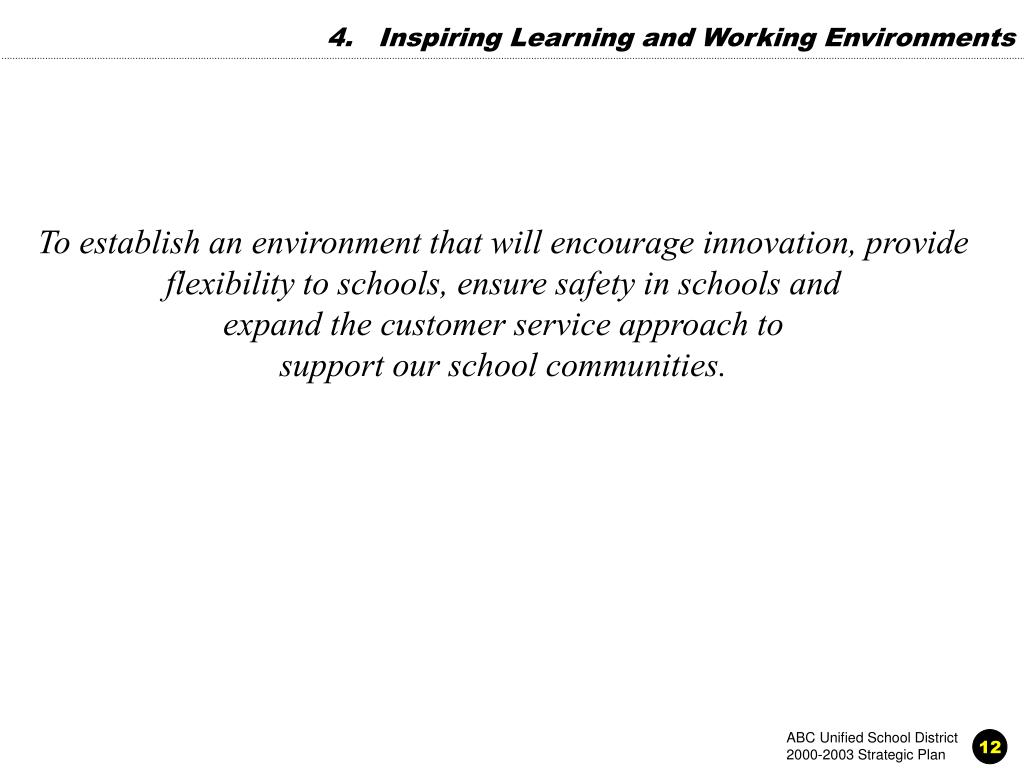 4. Inspiring Learning and Working Environments

To establish an environment that will encourage innovation, provide flexibility to schools, ensure safety in schools and expand the customer service approach to support our school communities.

ABC Unified School District
2000-2003 Strategic Plan

12